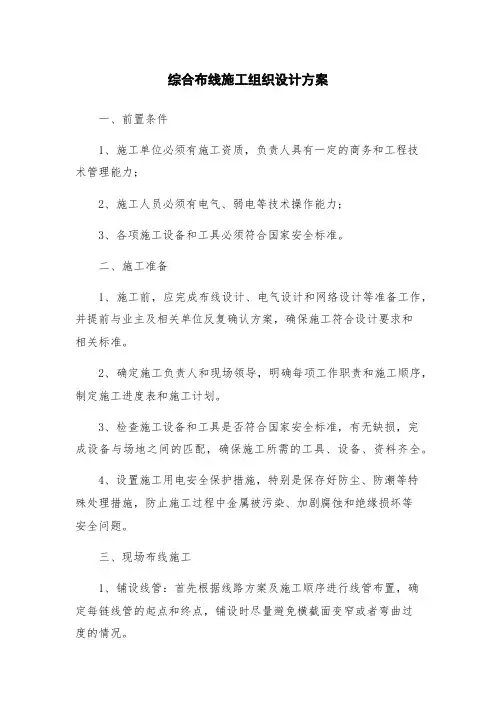 综合布线施工组织设计方案

一、前置条件

1、施工单位必须有施工资质，负责人具有一定的商务和工程技术管理能力；

2、施工人员必须有电气、弱电等技术操作能力；

3、各项施工设备和工具必须符合国家安全标准。

二、施工准备

1、施工前，应完成布线设计、电气设计和网络设计等准备工作，并提前与业主及相关单位反复确认方案，确保施工符合设计要求和相关标准。

2、确定施工负责人和现场领导，明确每项工作职责和施工顺序，制定施工进度表和施工计划。

3、检查施工设备和工具是否符合国家安全标准，有无缺损，完成设备与场地之间的匹配，确保施工所需的工具、设备、资料齐全。

4、设置施工用电安全保护措施，特别是保存好防尘、防潮等特殊处理措施，防止施工过程中金属被污染、加剧腐蚀和绝缘损坏等安全问题。

三、现场布线施工

1、铺设线管：首先根据线路方案及施工顺序进行线管布置，确定每链线管的起点和终点，铺设时尽量避免横截面变窄或者弯曲过度的情况。